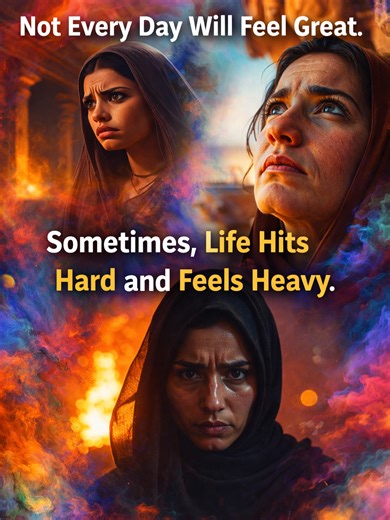 Not Every Day Will Feel Great.

Sometimes, Life Hits Hard and Feels Heavy.